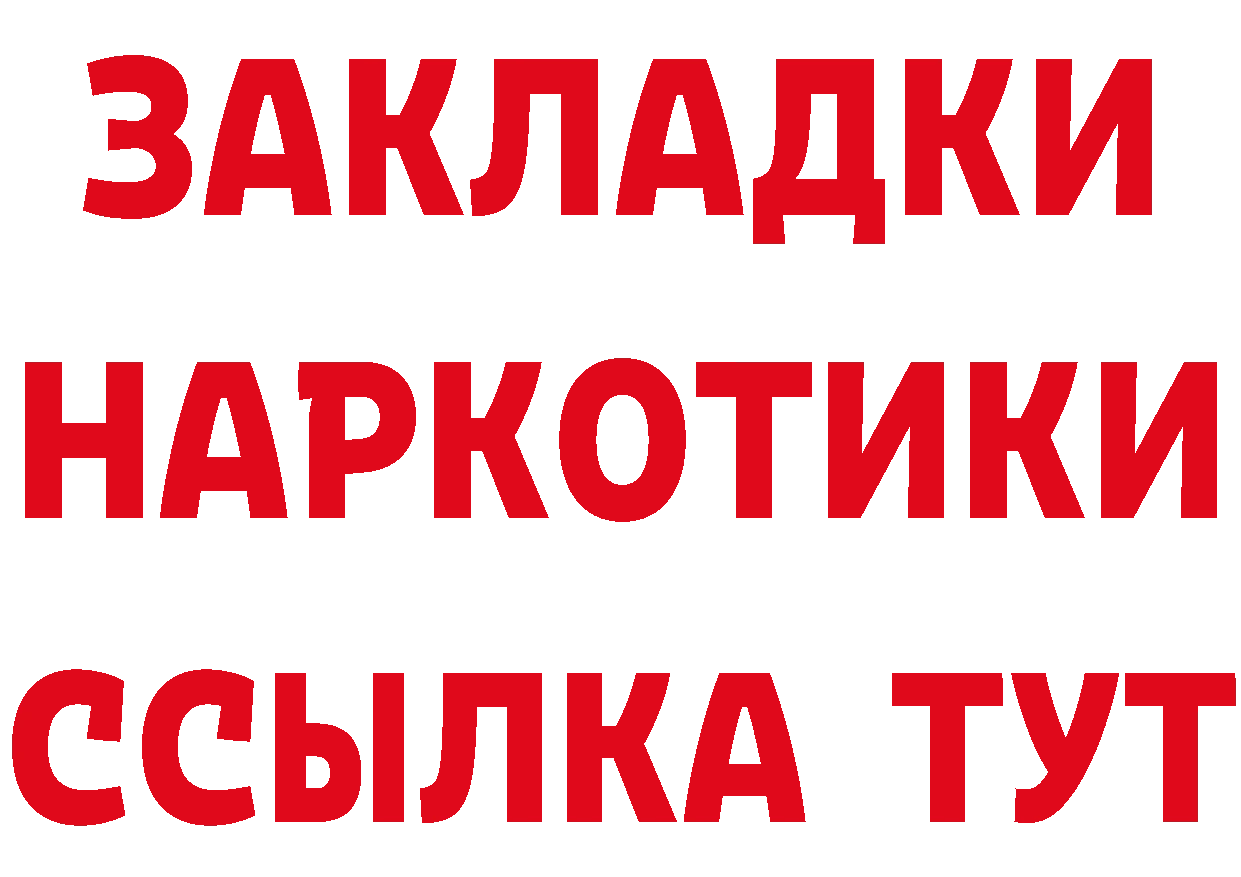 ЗАКЛАДКИ
НАРКОТИКИ
ССЫЛКА ТУТ